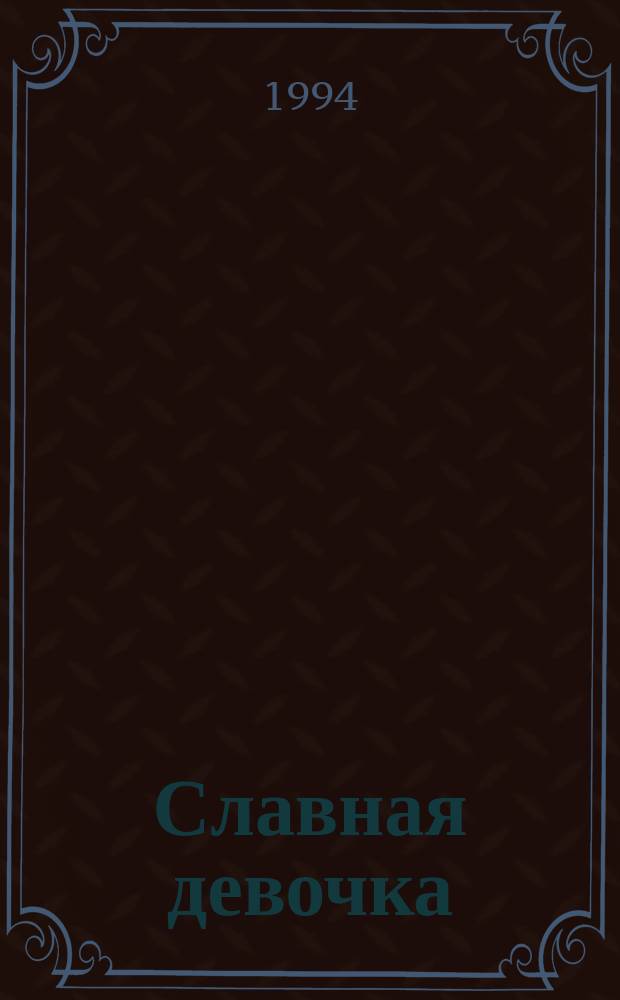 1994

Славная девочка